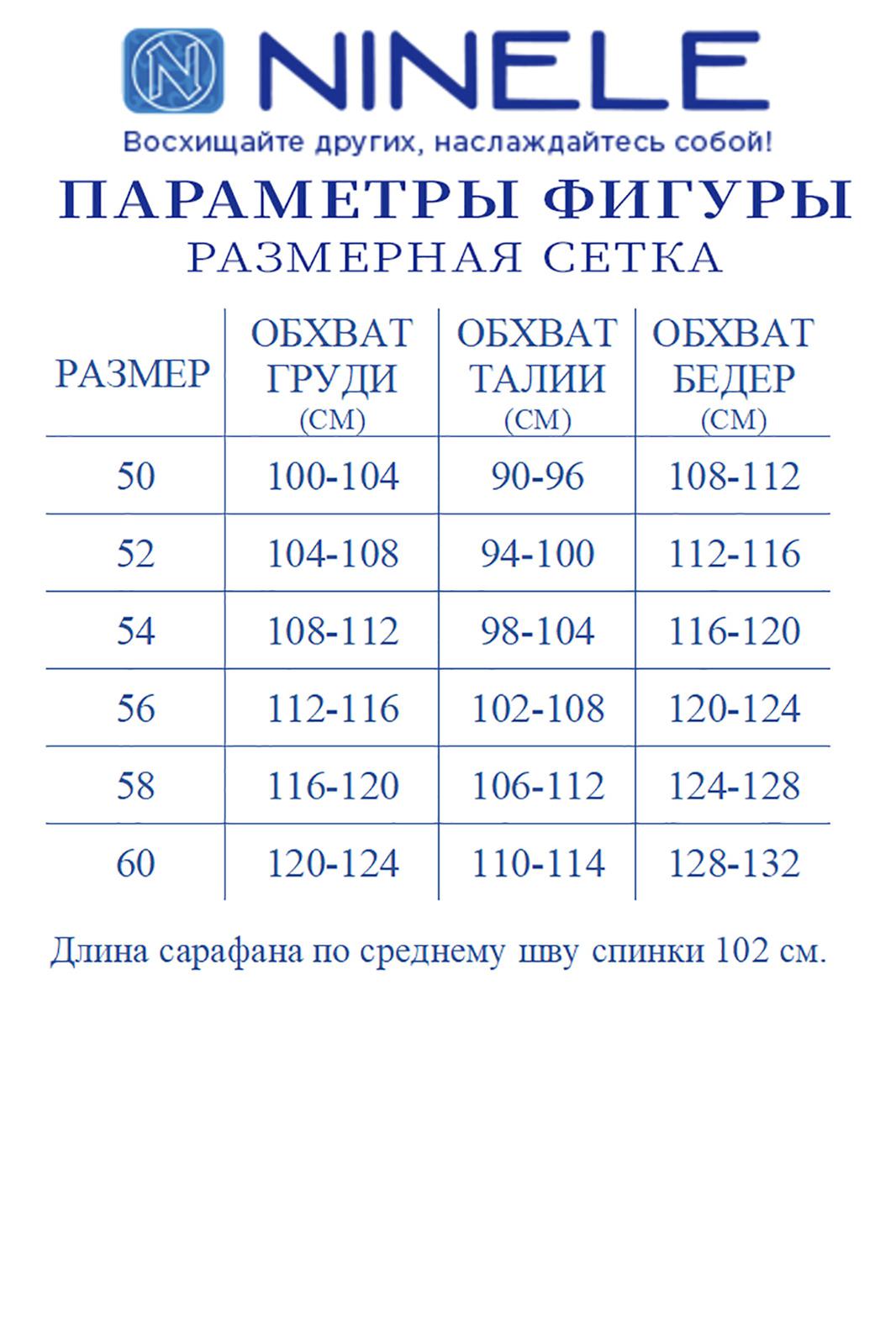 N NINELE
Восхищайте других, наслаждайтесь собой!

ПАРАМЕТРЫ ФИГУРЫ
РАЗМЕРНАЯ СЕТКА

| РАЗМЕР | ОБХВАТ ГРУДИ (СМ) | ОБХВАТ ТАЛИИ (СМ) | ОБХВАТ БЕДЕР (СМ) |
|---|---|---|---|
| 50 | 100-104 | 90-96 | 108-112 |
| 52 | 104-108 | 94-100 | 112-116 |
| 54 | 108-112 | 98-104 | 116-120 |
| 56 | 112-116 | 102-108 | 120-124 |
| 58 | 116-120 | 106-112 | 124-128 |
| 60 | 120-124 | 110-114 | 128-132 |

Длина сарафана по среднему шву спинки 102 см.